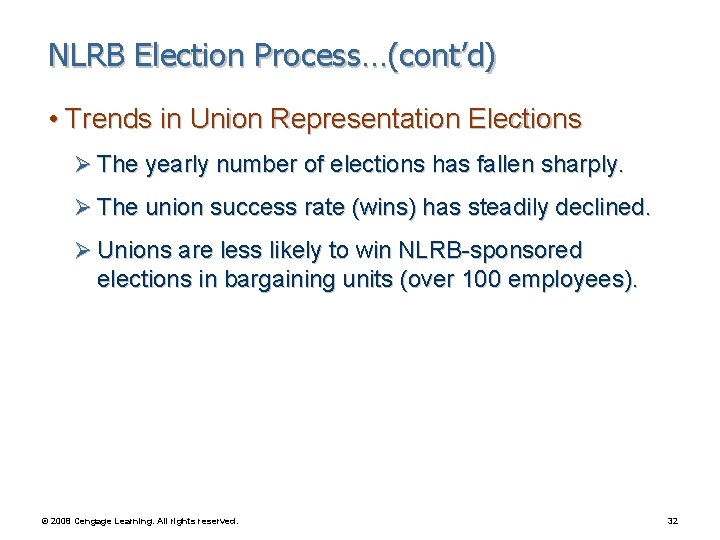 NLRB Election Process…(cont'd)

• Trends in Union Representation Elections

➢ The yearly number of elections has fallen sharply.

➢ The union success rate (wins) has steadily declined.

➢ Unions are less likely to win NLRB-sponsored elections in bargaining units (over 100 employees).

© 2008 Cengage Learning. All rights reserved.

32